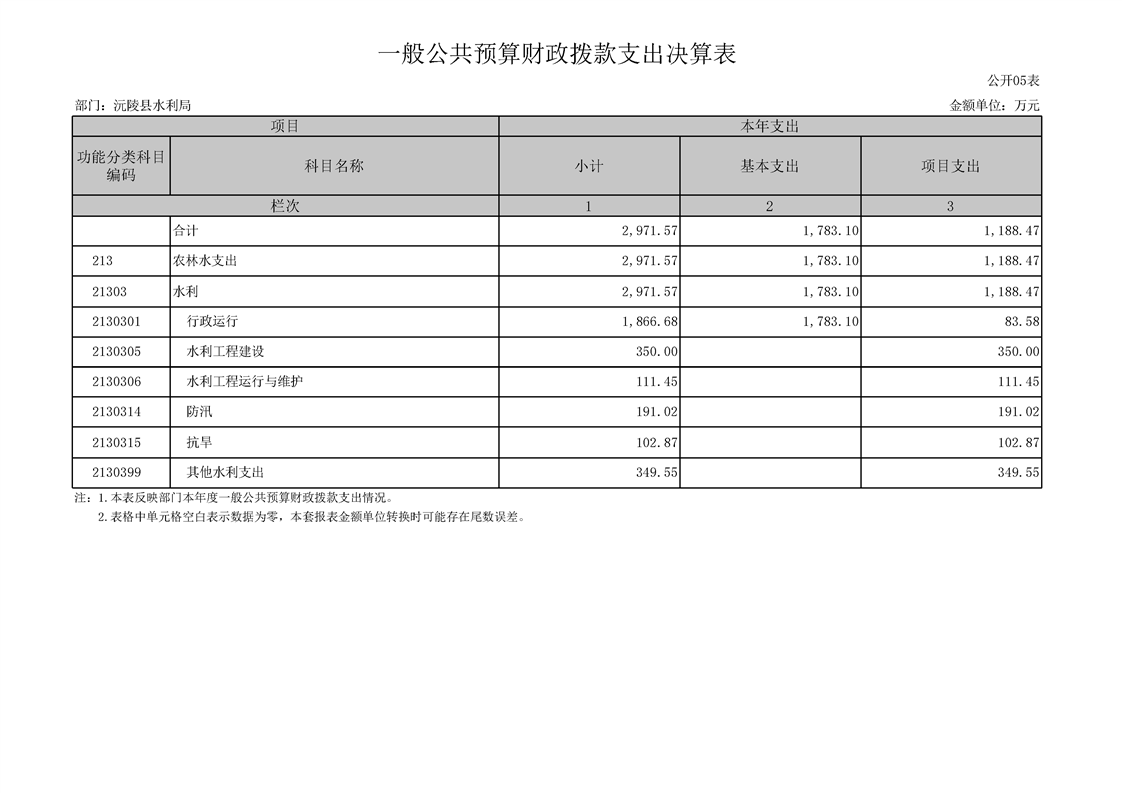 一般公共预算财政拨款支出决算表

公开05表

部门：沅陵县水利局

金额单位：万元

| 项目 | | 本年支出 | | |
|---|---|---|---|---|
| 功能分类科目编码 | 科目名称 | 小计 | 基本支出 | 项目支出 |
| 栏次 | | 1 | 2 | 3 |
| | 合计 | 2,971.57 | 1,783.10 | 1,188.47 |
| 213 | 农林水支出 | 2,971.57 | 1,783.10 | 1,188.47 |
| 21303 | 水利 | 2,971.57 | 1,783.10 | 1,188.47 |
| 2130301 | 行政运行 | 1,866.68 | 1,783.10 | 83.58 |
| 2130305 | 水利工程建设 | 350.00 | | 350.00 |
| 2130306 | 水利工程运行与维护 | 111.45 | | 111.45 |
| 2130314 | 防汛 | 191.02 | | 191.02 |
| 2130315 | 抗旱 | 102.87 | | 102.87 |
| 2130399 | 其他水利支出 | 349.55 | | 349.55 |

注：1.本表反映部门本年度一般公共预算财政拨款支出情况。

2.表格中单元格空白表示数据为零，本套报表金额单位转换时可能存在尾数误差。